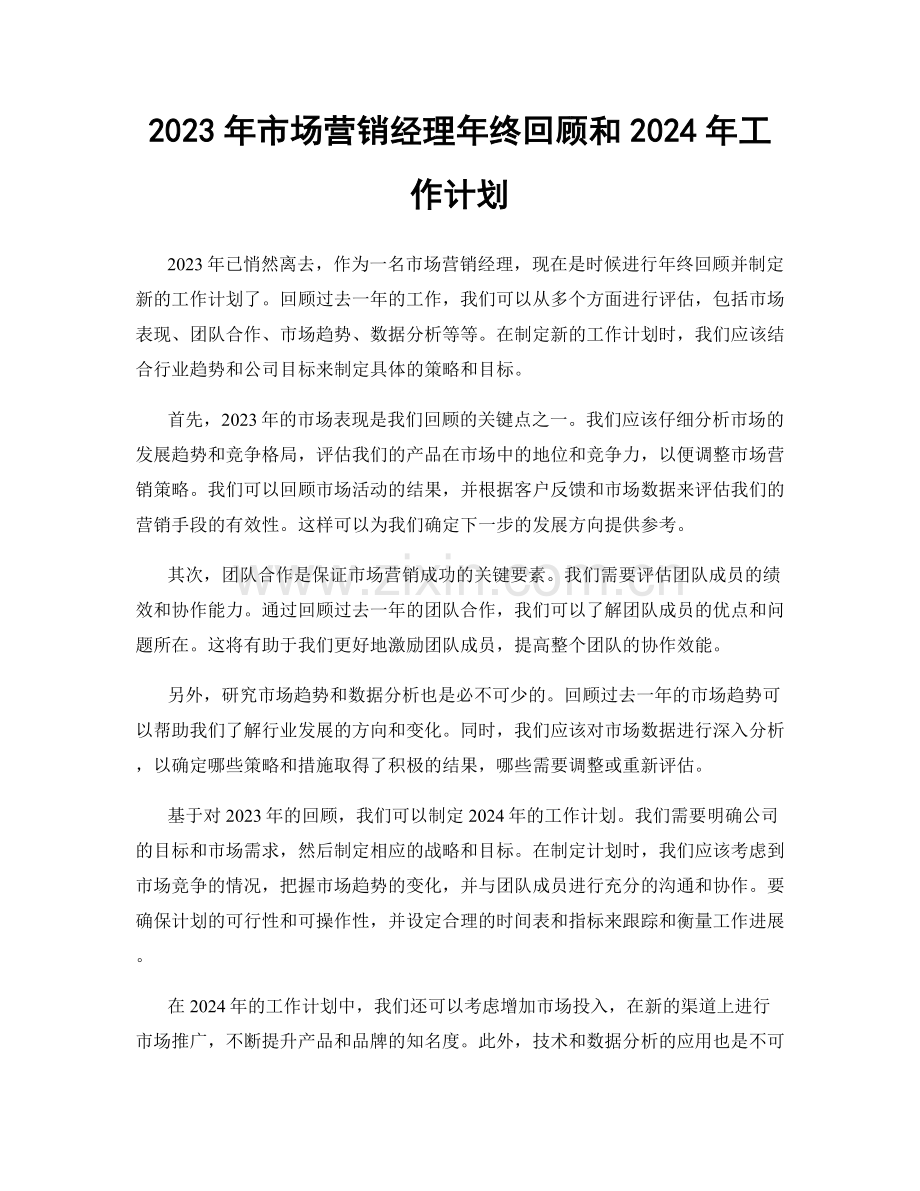 2023年市场营销经理年终回顾和2024年工作计划

2023年已悄然离去，作为一名市场营销经理，现在是时候进行年终回顾并制定新的工作计划了。回顾过去一年的工作，我们可以从多个方面进行评估，包括市场表现、团队合作、市场趋势、数据分析等等。在制定新的工作计划时，我们应该结合行业趋势和公司目标来制定具体的策略和目标。

首先，2023年的市场表现是我们回顾的关键点之一。我们应该仔细分析市场的发展趋势和竞争格局，评估我们的产品在市场中的地位和竞争力，以便调整市场营销策略。我们可以回顾市场活动的结果，并根据客户反馈和市场数据来评估我们的营销手段的有效性。这样可以为我们确定下一步的发展方向提供参考。

其次，团队合作是保证市场营销成功的关键要素。我们需要评估团队成员的绩效和协作能力。通过回顾过去一年的团队合作，我们可以了解团队成员的优点和问题所在。这将有助于我们更好地激励团队成员，提高整个团队的协作效能。

另外，研究市场趋势和数据分析也是必不可少的。回顾过去一年的市场趋势可以帮助我们了解行业发展的方向和变化。同时，我们应该对市场数据进行深入分析，以确定哪些策略和措施取得了积极的结果，哪些需要调整或重新评估。

基于对2023年的回顾，我们可以制定2024年的工作计划。我们需要明确公司的目标和市场需求，然后制定相应的战略和目标。在制定计划时，我们应该考虑到市场竞争的情况，把握市场趋势的变化，并与团队成员进行充分的沟通和协作。要确保计划的可行性和可操作性，并设定合理的时间表和指标来跟踪和衡量工作进展。

在2024年的工作计划中，我们还可以考虑增加市场投入，在新的渠道上进行市场推广，不断提升产品和品牌的知名度。此外，技术和数据分析的应用也是不可

www.zixin.com.cn